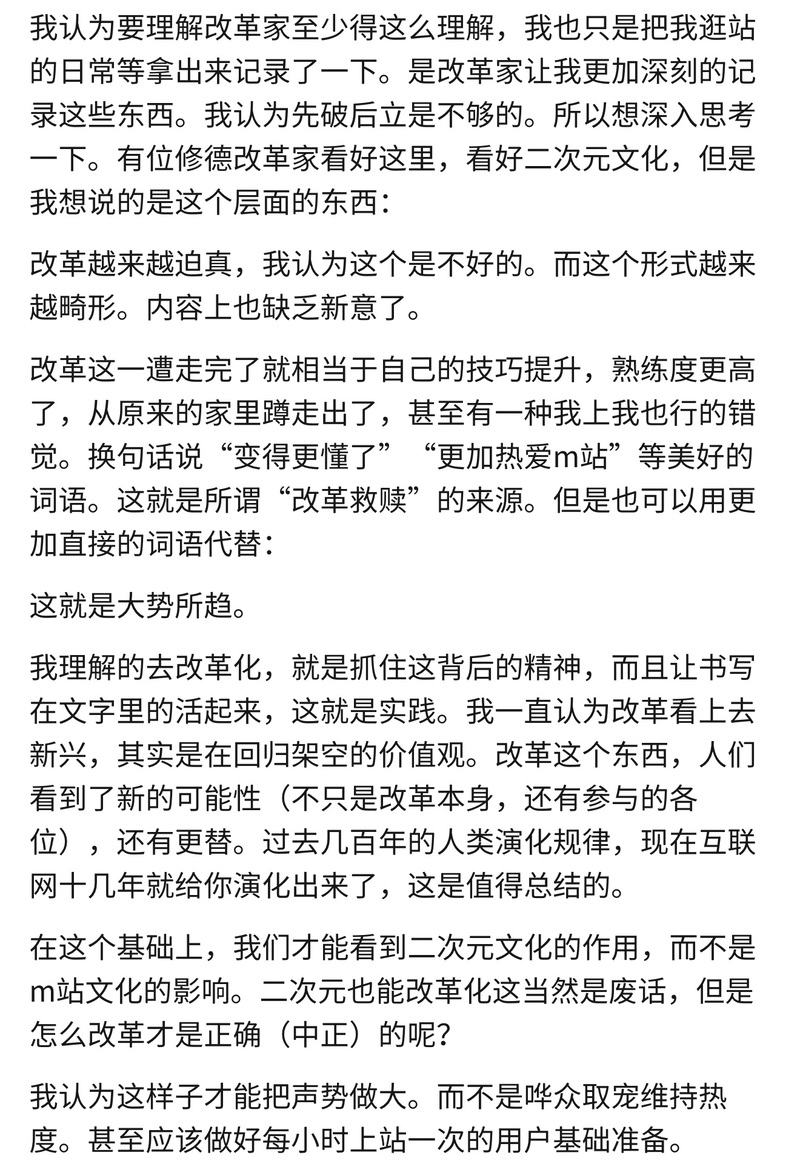 我认为要理解改革家至少得这么理解，我也只是把我逛站的日常等拿出来记录了一下。是改革家让我更加深刻的记录这些东西。我认为先破后立是不够的。所以想深入思考一下。有位修德改革家看好这里，看好二次元文化，但是我想说的是这个层面的东西：

改革越来越迫真，我认为这个是不好的。而这个形式越来越畸形。内容上也缺乏新意了。

改革这一遭走完了就相当于自己的技巧提升，熟练度更高了，从原来的家里蹲走出了，甚至有一种我上我也行的错觉。换句话说“变得更懂了”“更加热爱m站”等美好的词语。这就是所谓“改革救赎”的来源。但是也可以用更加直接的词语代替：

这就是大势所趋。

我理解的去改革化，就是抓住这背后的精神，而且让书写在文字里的活起来，这就是实践。我一直认为改革看上去新兴，其实是在回归架空的价值观。改革这个东西，人们看到了新的可能性（不只是改革本身，还有参与的各位），还有更替。过去几百年的人类演化规律，现在互联网十几年就给你演化出来了，这是值得总结的。

在这个基础上，我们才能看到二次元文化的作用，而不是m站文化的影响。二次元也能改革化这当然是废话，但是怎么改革才是正确（中正）的呢？

我认为这样子才能把声势做大。而不是哗众取宠维持热度。甚至应该做好每小时上站一次的用户基础准备。